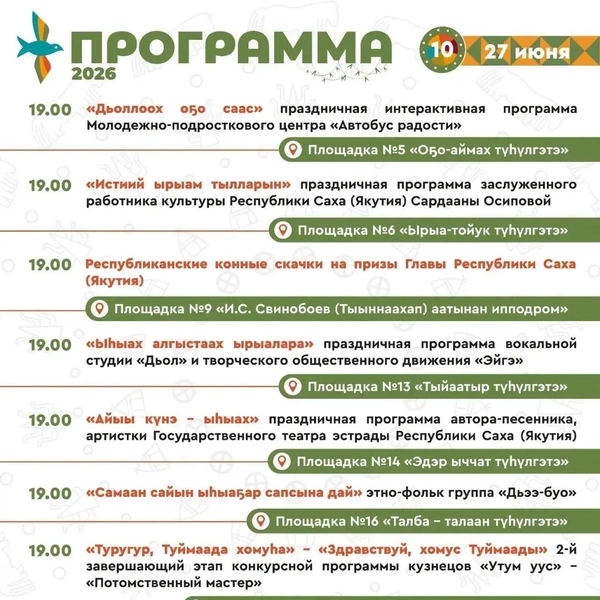 ПРОГРАММА
2026

10 27 июня

19.00 «Дьоллоох оҕо саас» праздничная интерактивная программа Молодежно-подросткового центра «Автобус радости»

Площадка №5 «Оҕо-аймах түһүлгэтэ»

19.00 «Истиий ырыам тылларын» праздничная программа заслуженного работника культуры Республики Саха (Якутия) Сардааны Осиповой

Площадка №6 «Ырыа-тойук түһүлгэтэ»

19.00 Республиканские конные скачки на призы Главы Республики Саха (Якутия)

Площадка №9 «И.С. Свинобоев (Тыыннаахап) аатынан ипподром»

19.00 «Ыһыах алгыстаах ырыалара» праздничная программа вокальной студии «Дьол» и творческого общественного движения «Эйгэ»

Площадка №13 «Тыйаатыр түһүлгэтэ»

19.00 «Айыы күнэ – ыһыах» праздничная программа автора-песенника, артистки Государственного театра эстрады Республики Саха (Якутия)

Площадка №14 «Эдэр ыччат түһүлгэтэ»

19.00 «Самаан сайын ыһыаҕар сапсына дай» этно-фольк группа «Дьээ-буо»

Площадка №16 «Талба – талаан түһүлгэтэ»

19.00 «Туругур, Туймаада хомуһа» – «Здравствуй, хомус Туймаады» 2-й завершающий этап конкурсной программы кузнецов «Утум уус» – «Потомственный мастер»